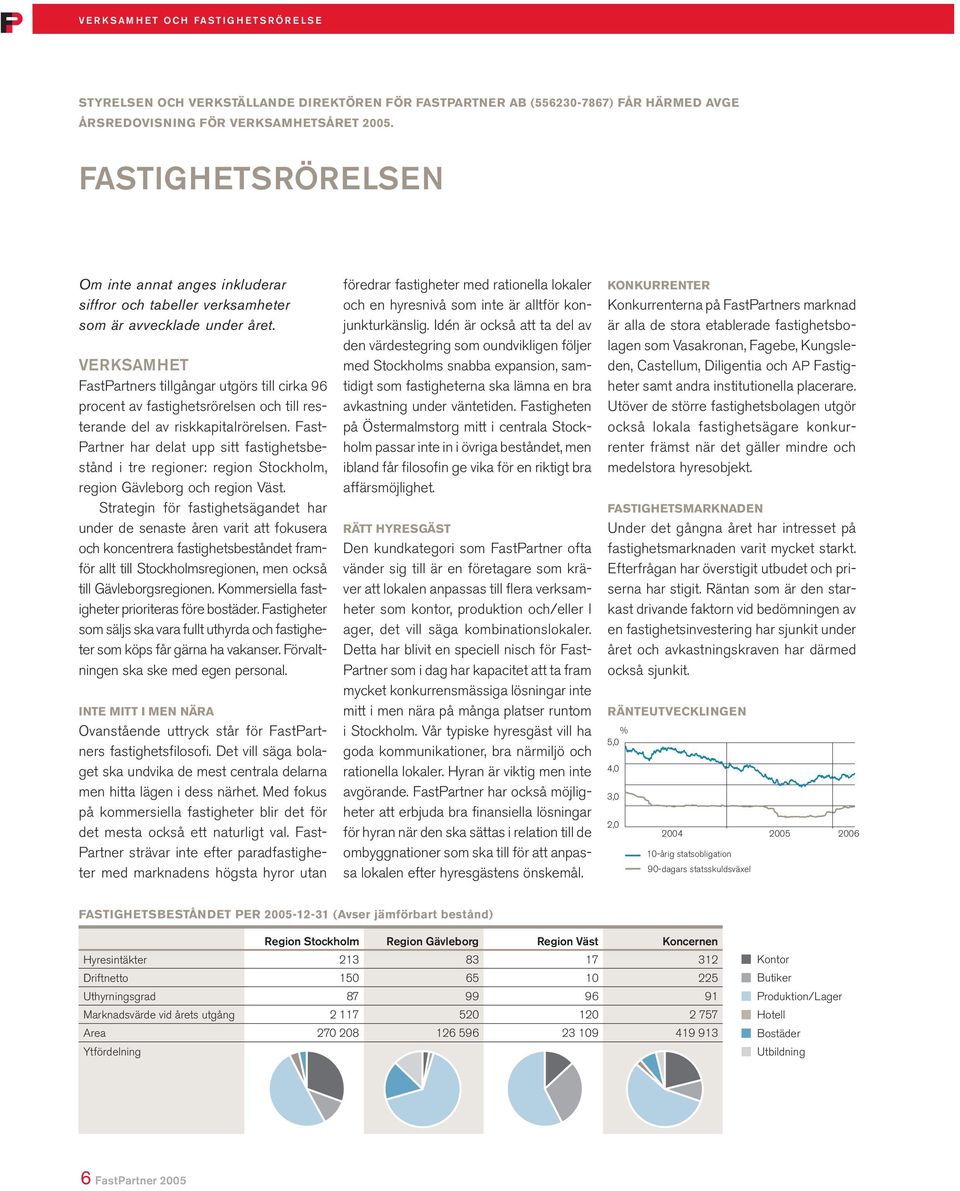 VERKSAMHET OCH FASTIGHETSRÖRELSE

STYRELSEN OCH VERKSTÄLLANDE DIREKTÖREN FÖR FASTPARTNER AB (556230-7867) FÅR HÄRMED AVGE ÅRSREDOVISNING FÖR VERKSAMHETSÅRET 2005.

FASTIGHETSRÖRELSEN

Om inte annat anges inkluderar siffror och tabeller verksamheter som är avvecklade under året.

VERKSAMHET
FastPartners tillgångar utgörs till cirka 96 procent av fastighetsrörelsen och till resterande del av riskkapitalrörelsen. FastPartner har delat upp sitt fastighetsbestånd i tre regioner: region Stockholm, region Gävleborg och region Väst.

Strategin för fastighetsägandet har under de senaste åren varit att fokusera och koncentrera fastighetsbeståndet framför allt till Stockholmsregionen, men också till Gävleborgsregionen. Kommersiella fastigheter prioriteras före bostäder. Fastigheter som säljs ska vara fullt uthyrda och fastigheter som köps får gärna ha vakanser. Förvaltningen ska ske med egen personal.

INTE MITT I MEN NÄRA
Ovanstående uttryck står för FastPartners fastighetsfilosofi. Det vill säga bolaget ska undvika de mest centrala delarna men hitta lägen i dess närhet. Med fokus på kommersiella fastigheter blir det för det mesta också ett naturligt val. FastPartner strävar inte efter paradfastigheter med marknadens högsta hyror utan föredrar fastigheter med rationella lokaler och en hyresnivå som inte är alltför konjunkturkänslig. Idén är också att ta del av den värdestegring som oundvikligen följer med Stockholms snabba expansion, samtidigt som fastigheterna ska lämna en bra avkastning under väntetiden. Fastigheten på Östermalmstorg mitt i centrala Stockholm passar inte in i övriga beståndet, men ibland får filosofin ge vika för en riktigt bra affärsmöjlighet.

RÄTT HYRESGÄST
Den kundkategori som FastPartner ofta vänder sig till är en företagare som kräver att lokalen anpassas till flera verksamheter som kontor, produktion och/eller l ager, det vill säga kombinationslokaler. Detta har blivit en speciell nisch för FastPartner som i dag har kapacitet att ta fram mycket konkurrensmässiga lösningar inte mitt i men nära på många platser runtom i Stockholm. Vår typiske hyresgäst vill ha goda kommunikationer, bra närmiljö och rationella lokaler. Hyran är viktig men inte avgörande. FastPartner har också möjligheter att erbjuda bra finansiella lösningar för hyran när den ska sättas i relation till de ombyggnationer som ska till för att anpassa lokalen efter hyresgästens önskemål.

KONKURRENTER
Konkurrenterna på FastPartners marknad är alla de stora etablerade fastighetsbolagen som Vasakronan, Fagebe, Kungsleden, Castellum, Diligentia och AP Fastigheter samt andra institutionella placerare. Utöver de större fastighetsbolagen utgör också lokala fastighetsägare konkurrenter främst när det gäller mindre och medelstora hyresobjekt.

FASTIGHETSMARKNADEN
Under det gångna året har intresset på fastighetsmarknaden varit mycket starkt. Efterfrågan har överstigit utbudet och priserna har stigit. Räntan som är den starkast drivande faktorn vid bedömningen av en fastighetsinvestering har sjunkit under året och avkastningskraven har därmed också sjunkit.

RÄNTEUTVECKLINGEN
%
5,0
4,0
3,0
2,0
2004 2005 2006
10-årig statsobligation
90-dagars statsskuldsväxel

FASTIGHETSBESTÅNDET PER 2005-12-31 (Avser jämförbart bestånd)

| | Region Stockholm | Region Gävleborg | Region Väst | Koncernen |
|---|---|---|---|---|
| Hyresintäkter | 213 | 83 | 17 | 312 |
| Driftnetto | 150 | 65 | 10 | 225 |
| Uthyrningsgrad | 87 | 99 | 96 | 91 |
| Marknadsvärde vid årets utgång | 2 117 | 520 | 120 | 2 757 |
| Area | 270 208 | 126 596 | 23 109 | 419 913 |
| Ytfördelning | | | | |

Kontor
Butiker
Produktion/Lager
Hotell
Bostäder
Utbildning

6 FastPartner 2005